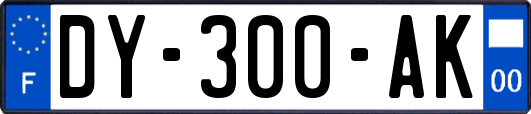 F
DY-300-AK
00